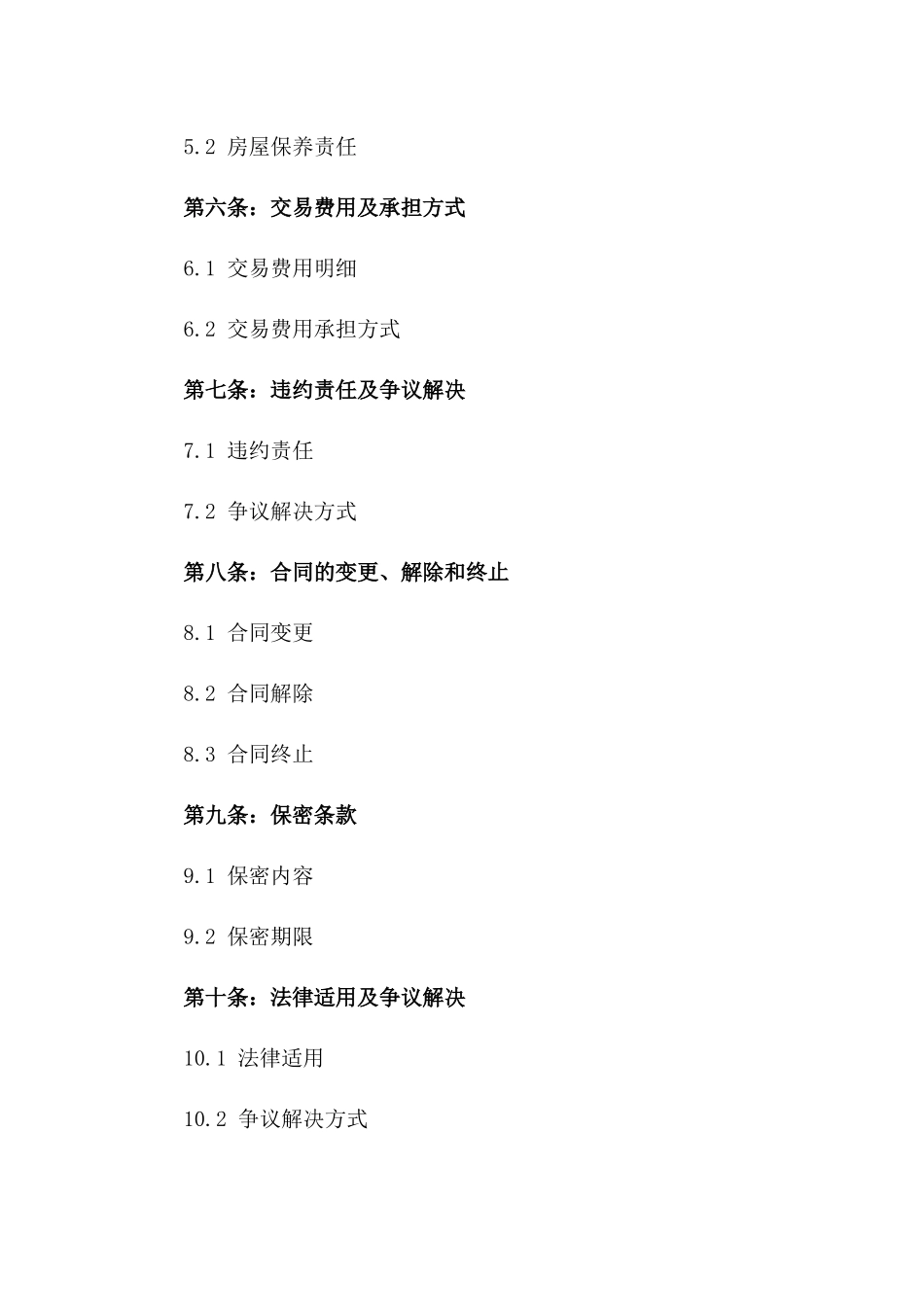 5.2 房屋保养责任

第六条：交易费用及承担方式

6.1 交易费用明细

6.2 交易费用承担方式

第七条：违约责任及争议解决

7.1 违约责任

7.2 争议解决方式

第八条：合同的变更、解除和终止

8.1 合同变更

8.2 合同解除

8.3 合同终止

第九条：保密条款

9.1 保密内容

9.2 保密期限

第十条：法律适用及争议解决

10.1 法律适用

10.2 争议解决方式